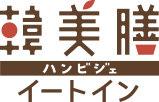 韓美膳
ハンビジェ
イートイン